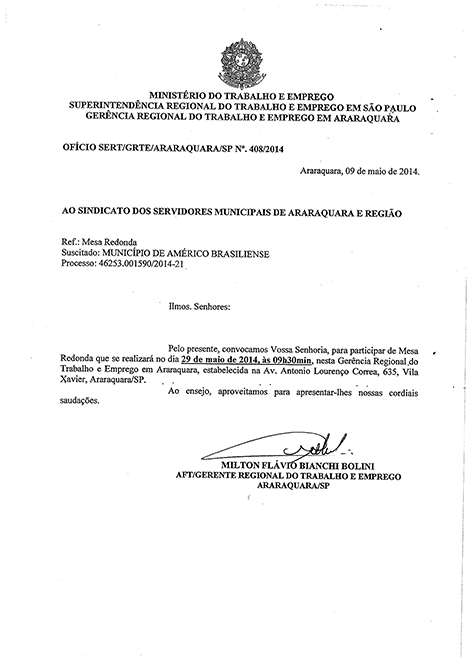 MINISTÉRIO DO TRABALHO E EMPREGO
SUPERINTENDÊNCIA REGIONAL DO TRABALHO E EMPREGO EM SÃO PAULO
GERÊNCIA REGIONAL DO TRABALHO E EMPREGO EM ARARAQUARA

OFÍCIO SERT/GRTE/ARARAQUARA/SP Nº. 408/2014

Araraquara, 09 de maio de 2014.

AO SINDICATO DOS SERVIDORES MUNICIPAIS DE ARARAQUARA E REGIÃO

Ref.: Mesa Redonda
Suscitado: MUNICÍPIO DE AMÉRICO BRASILIENSE
Processo: 46253.001590/2014-21

Ilmos. Senhores:

Pelo presente, convocamos Vossa Senhoria, para participar de Mesa Redonda que se realizará no dia 29 de maio de 2014, às 09h30min, nesta Gerência Regional do Trabalho e Emprego em Araraquara, estabelecida na Av. Antonio Lourenço Correa, 635, Vila Xavier, Araraquara/SP.

Ao ensejo, aproveitamos para apresentar-lhes nossas cordiais saudações.

MILTON FLÁVIO BIANCHI BOLINI
AFT/GERENTE REGIONAL DO TRABALHO E EMPREGO
ARARAQUARA/SP